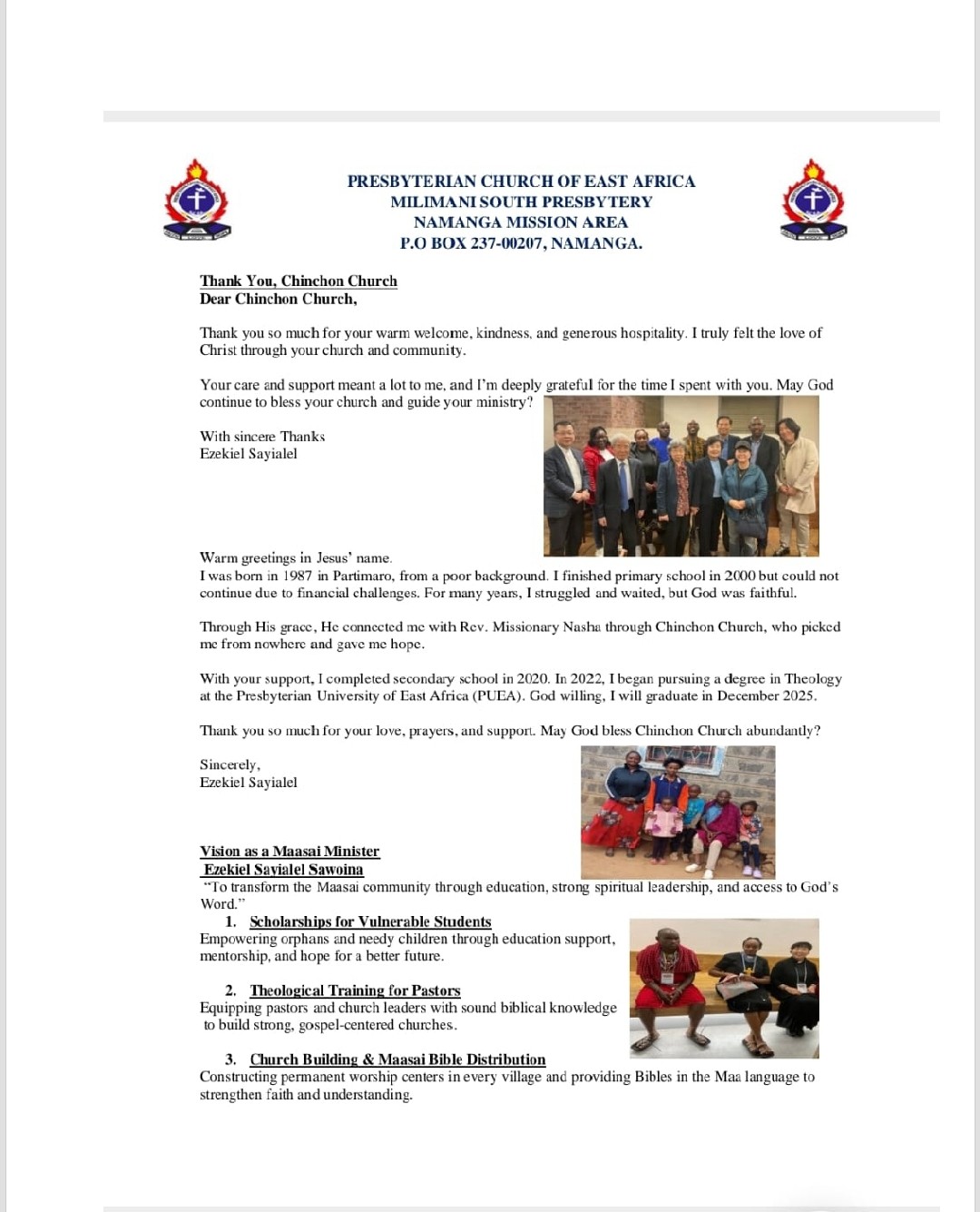 PRESBYTERIAN CHURCH OF EAST AFRICA
MILIMANI SOUTH PRESBYTERY
NAMANGA MISSION AREA
P.O BOX 237-00207, NAMANGA.

Thank You, Chinchon Church
Dear Chinchon Church,

Thank you so much for your warm welcome, kindness, and generous hospitality. I truly felt the love of Christ through your church and community.

Your care and support meant a lot to me, and I'm deeply grateful for the time I spent with you. May God continue to bless your church and guide your ministry?

With sincere Thanks
Ezekiel Sayialel

Warm greetings in Jesus' name.
I was born in 1987 in Partimaro, from a poor background. I finished primary school in 2000 but could not continue due to financial challenges. For many years, I struggled and waited, but God was faithful.

Through His grace, He connected me with Rev. Missionary Nasha through Chinchon Church, who picked me from nowhere and gave me hope.

With your support, I completed secondary school in 2020. In 2022, I began pursuing a degree in Theology at the Presbyterian University of East Africa (PUEA). God willing, I will graduate in December 2025.

Thank you so much for your love, prayers, and support. May God bless Chinchon Church abundantly?

Sincerely,
Ezekiel Sayialel

Vision as a Maasai Minister
Ezekiel Sayialel Sawoina
"To transform the Maasai community through education, strong spiritual leadership, and access to God's Word."

1. Scholarships for Vulnerable Students
Empowering orphans and needy children through education support, mentorship, and hope for a better future.

2. Theological Training for Pastors
Equipping pastors and church leaders with sound biblical knowledge to build strong, gospel-centered churches.

3. Church Building & Maasai Bible Distribution
Constructing permanent worship centers in every village and providing Bibles in the Maa language to strengthen faith and understanding.